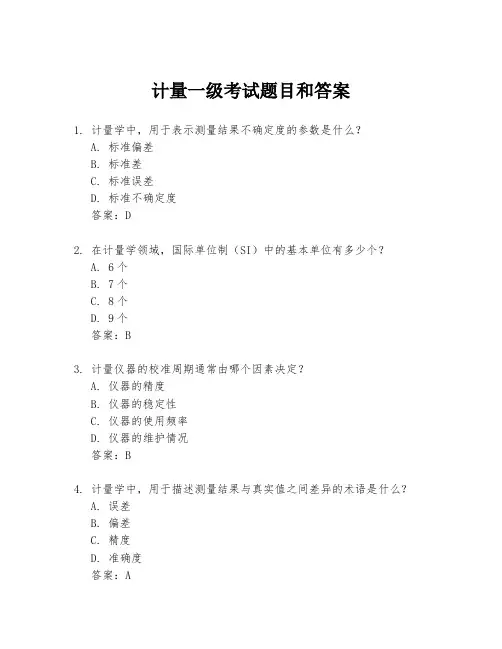 计量一级考试题目和答案

1. 计量学中，用于表示测量结果不确定度的参数是什么？
A. 标准偏差
B. 标准差
C. 标准误差
D. 标准不确定度
答案：D

2. 在计量学领域，国际单位制（SI）中的基本单位有多少个？
A. 6个
B. 7个
C. 8个
D. 9个
答案：B

3. 计量仪器的校准周期通常由哪个因素决定？
A. 仪器的精度
B. 仪器的稳定性
C. 仪器的使用频率
D. 仪器的维护情况
答案：B

4. 计量学中，用于描述测量结果与真实值之间差异的术语是什么？
A. 误差
B. 偏差
C. 精度
D. 准确度
答案：A